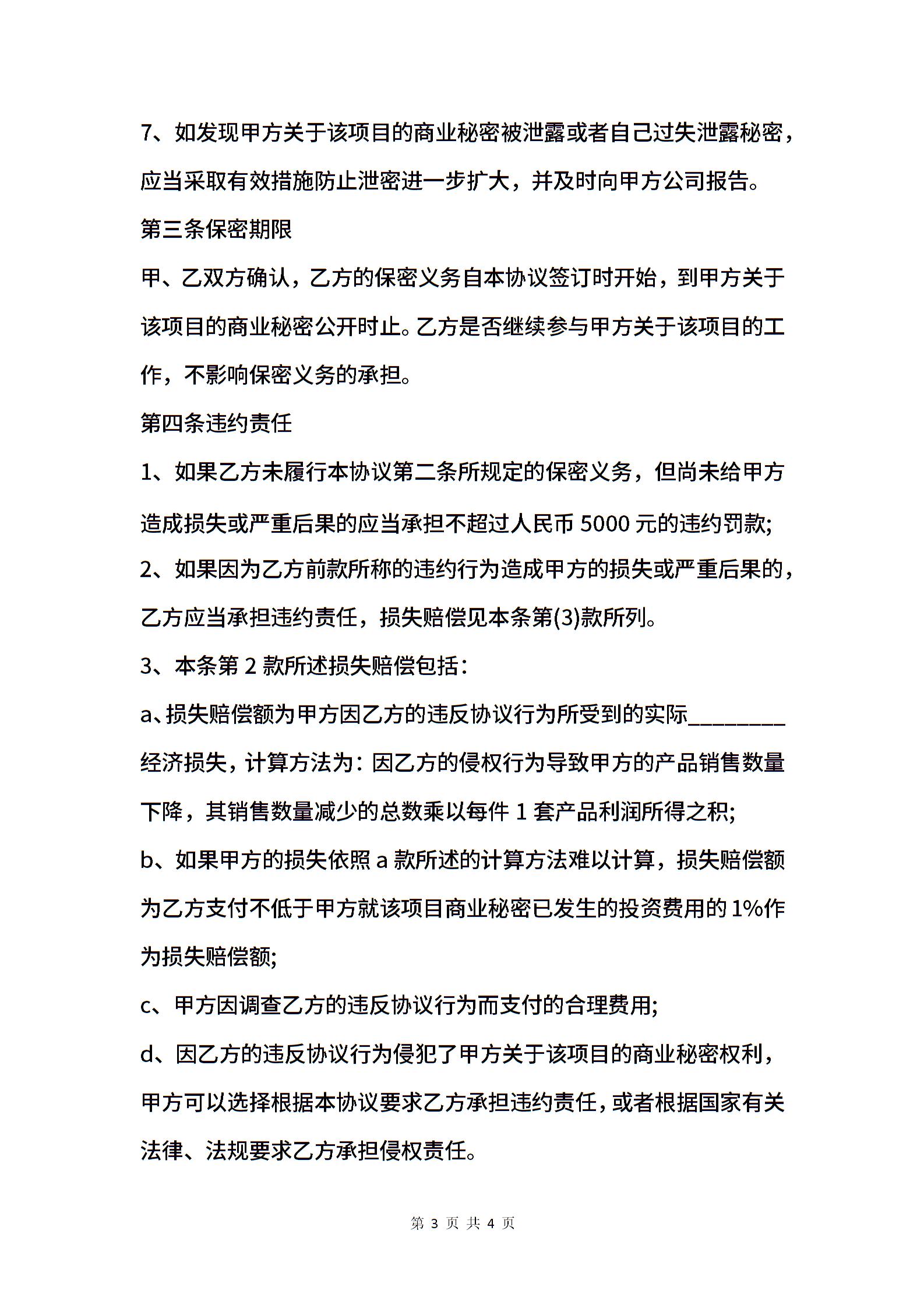 7、如发现甲方关于该项目的商业秘密被泄露或者自己过失泄露秘密，应当采取有效措施防止泄密进一步扩大，并及时向甲方公司报告。

第三条保密期限

甲、乙双方确认，乙方的保密义务自本协议签订时开始，到甲方关于该项目的商业秘密公开时止。乙方是否继续参与甲方关于该项目的工作，不影响保密义务的承担。

第四条违约责任

1、如果乙方未履行本协议第二条所规定的保密义务，但尚未给甲方造成损失或严重后果的应当承担不超过人民币 5000 元的违约罚款;

2、如果因为乙方前款所称的违约行为造成甲方的损失或严重后果的，乙方应当承担违约责任，损失赔偿见本条第(3)款所列。

3、本条第 2 款所述损失赔偿包括：

a、损失赔偿额为甲方因乙方的违反协议行为所受到的实际________经济损失，计算方法为：因乙方的侵权行为导致甲方的产品销售数量下降，其销售数量减少的总数乘以每件 1 套产品利润所得之积;

b、如果甲方的损失依照 a 款所述的计算方法难以计算，损失赔偿额为乙方支付不低于甲方就该项目商业秘密已发生的投资费用的 1%作为损失赔偿额;

c、甲方因调查乙方的违反协议行为而支付的合理费用;

d、因乙方的违反协议行为侵犯了甲方关于该项目的商业秘密权利，甲方可以选择根据本协议要求乙方承担违约责任，或者根据国家有关法律、法规要求乙方承担侵权责任。

第 3 页 共 4 页